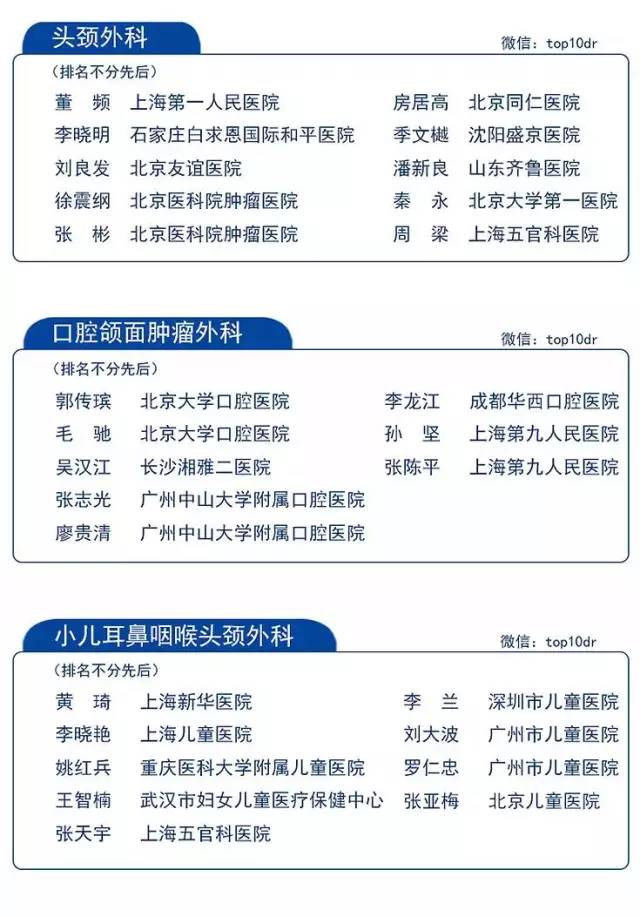 头颈外科

微信：top10dr

（排名不分先后）

董　频　上海第一人民医院
李晓明　石家庄白求恩国际和平医院
刘良发　北京友谊医院
徐震纲　北京医科院肿瘤医院
张　彬　北京医科院肿瘤医院

房居高　北京同仁医院
季文樾　沈阳盛京医院
潘新良　山东齐鲁医院
秦　永　北京大学第一医院
周　梁　上海五官科医院

口腔颌面肿瘤外科

微信：top10dr

（排名不分先后）

郭传瑸　北京大学口腔医院
毛　驰　北京大学口腔医院
吴汉江　长沙湘雅二医院
张志光　广州中山大学附属口腔医院
廖贵清　广州中山大学附属口腔医院

李龙江　成都华西口腔医院
孙　坚　上海第九人民医院
张陈平　上海第九人民医院

小儿耳鼻咽喉头颈外科

微信：top10dr

（排名不分先后）

黄　琦　上海新华医院
李晓艳　上海儿童医院
姚红兵　重庆医科大学附属儿童医院
王智楠　武汉市妇女儿童医疗保健中心
张天宇　上海五官科医院

李　兰　深圳市儿童医院
刘大波　广州市儿童医院
罗仁忠　广州市儿童医院
张亚梅　北京儿童医院